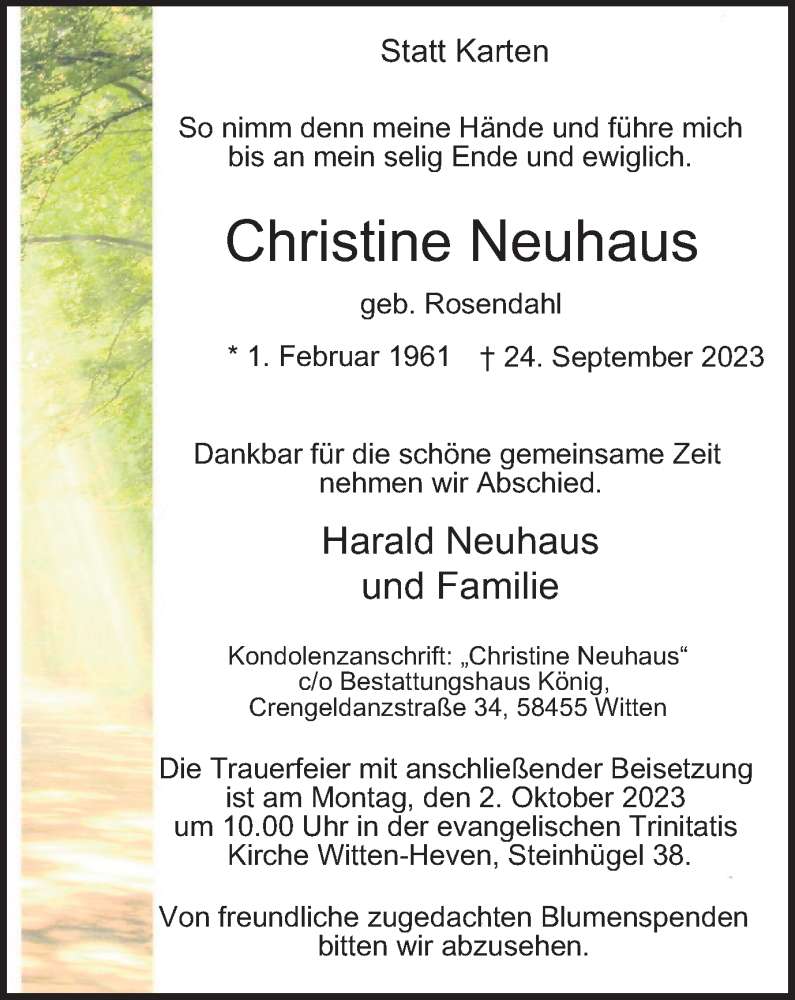 Statt Karten

So nimm denn meine Hände und führe mich bis an mein selig Ende und ewiglich.

Christine Neuhaus

geb. Rosendahl

* 1. Februar 1961 † 24. September 2023

Dankbar für die schöne gemeinsame Zeit nehmen wir Abschied.

Harald Neuhaus
und Familie

Kondolenzanschrift: „Christine Neuhaus“
c/o Bestattungshaus König,
Crengeldanzstraße 34, 58455 Witten

Die Trauerfeier mit anschließender Beisetzung ist am Montag, den 2. Oktober 2023 um 10.00 Uhr in der evangelischen Trinitatis Kirche Witten-Heven, Steinhügel 38.

Von freundliche zugedachten Blumenspenden bitten wir abzusehen.